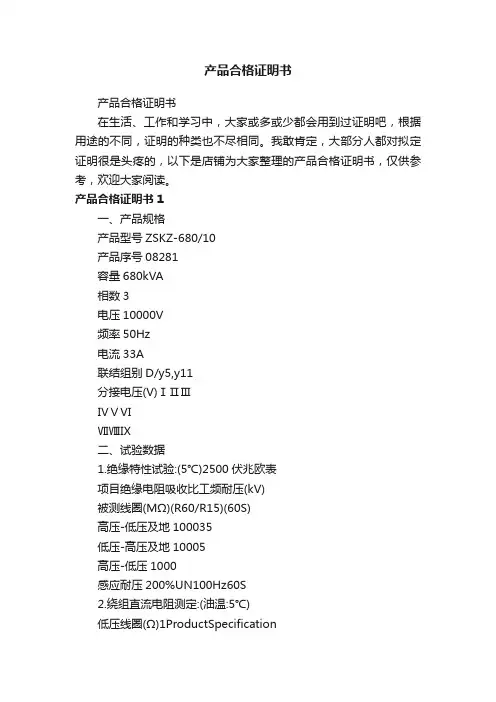 产品合格证明书

产品合格证明书

在生活、工作和学习中，大家或多或少都会用到过证明吧，根据用途的不同，证明的种类也不尽相同。我敢肯定，大部分人都对拟定证明很是头疼的，以下是店铺为大家整理的产品合格证明书，仅供参考，欢迎大家阅读。

产品合格证明书 1

一、产品规格

产品型号 ZSKZ-680/10

产品序号 08281

容量 680kVA

相数 3

电压 10000V

频率 50Hz

电流 33A

联结组别 D/y5,y11

分接电压(V) Ⅰ Ⅱ Ⅲ

Ⅳ Ⅴ Ⅵ

ⅦⅧⅨ

二、试验数据

1.绝缘特性试验:(5℃)2500 伏兆欧表

项目绝缘电阻吸收比工频耐压(kV)

被测线圈(MΩ)(R60/R15)(60S)

高压-低压及地 100035

低压-高压及地 10005

高压-低压 1000

感应耐压 200%UN100Hz60S

2.绕组直流电阻测定:(油温:5℃)

低压线圈(Ω)1ProductSpecification